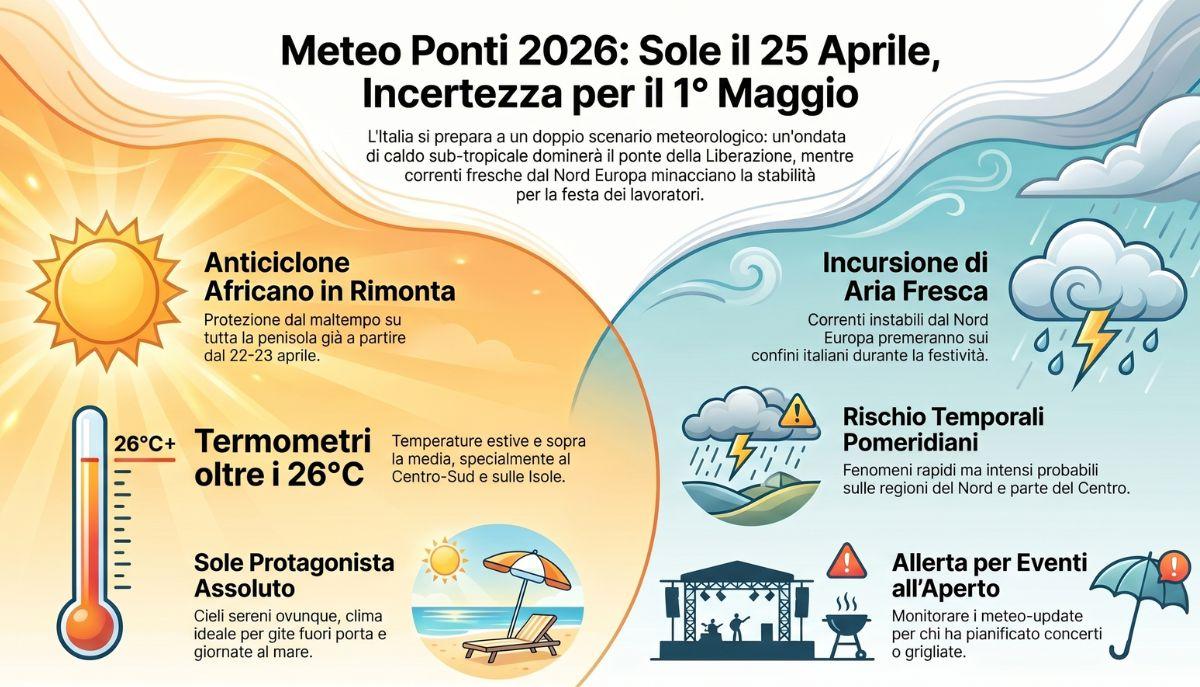 Meteo Ponti 2026: Sole il 25 Aprile, Incertezza per il 1° Maggio

L'Italia si prepara a un doppio scenario meteorologico: un'ondata di caldo sub-tropicale dominerà il ponte della Liberazione, mentre correnti fresche dal Nord Europa minacciano la stabilità per la festa dei lavoratori.

Anticiclone Africano in Rimonta

Protezione dal maltempo su tutta la penisola già a partire dal 22-23 aprile.

26°C+

Termometri oltre i 26°C

Temperature estive e sopra la media, specialmente al Centro-Sud e sulle Isole.

Sole Protagonista Assoluto

Cieli sereni ovunque, clima ideale per gite fuori porta e giornate al mare.

Incursione di Aria Fresca

Correnti instabili dal Nord Europa premeranno sui confini italiani durante la festività.

Rischio Temporali Pomeridiani

Fenomeni rapidi ma intensi probabili sulle regioni del Nord e parte del Centro.

Allerta per Eventi all'Aperto

Monitorare i meteo-update per chi ha pianificato concerti o grigliate.